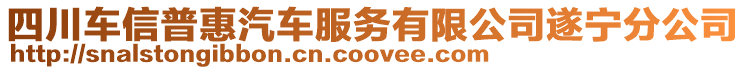 四川车信普惠汽车服务有限公司遂宁分公司
http://snalstongibbon.cn.coovee.com